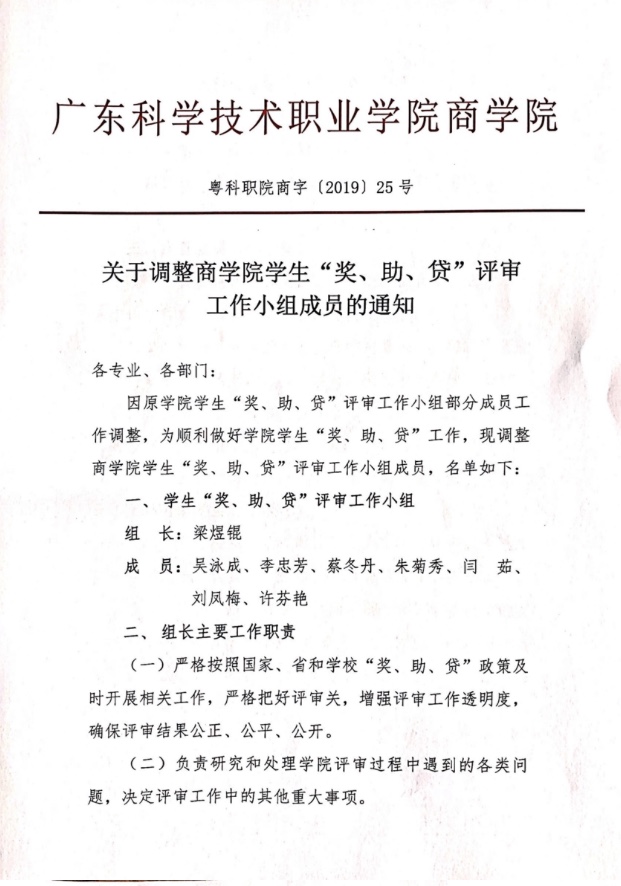 广东科学技术职业学院商学院

粤科职院商字〔2019〕25号

关于调整商学院学生“奖、助、贷”评审工作小组成员的通知

各专业、各部门：

因原学院学生“奖、助、贷”评审工作小组部分成员工作调整，为顺利做好学院学生“奖、助、贷”工作，现调整商学院学生“奖、助、贷”评审工作小组成员，名单如下：

一、学生“奖、助、贷”评审工作小组

组　长：梁煜锟

成　员：吴泳成、李忠芳、蔡冬丹、朱菊秀、闫　茹、刘凤梅、许芬艳

二、组长主要工作职责

（一）严格按照国家、省和学校“奖、助、贷”政策及时开展相关工作，严格把好评审关，增强评审工作透明度，确保评审结果公正、公平、公开。

（二）负责研究和处理学院评审过程中遇到的各类问题，决定评审工作中的其他重大事项。